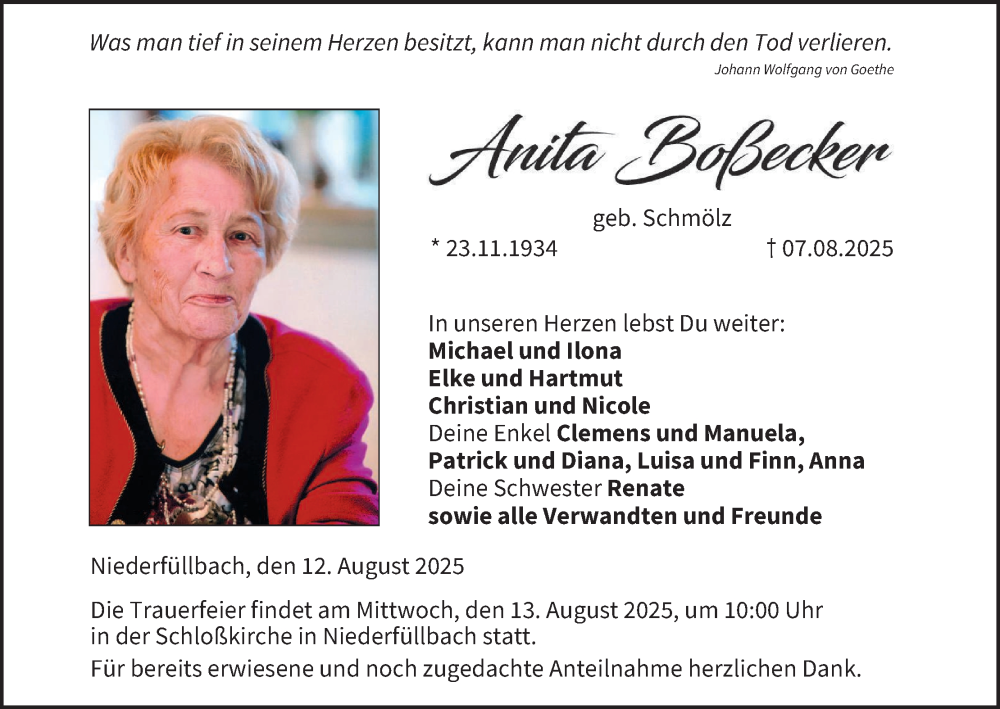 Was man tief in seinem Herzen besitzt, kann man nicht durch den Tod verlieren.
Johann Wolfgang von Goethe

Anita Boßecker

geb. Schmölz

* 23.11.1934 † 07.08.2025

In unseren Herzen lebst Du weiter:
Michael und Ilona
Elke und Hartmut
Christian und Nicole
Deine Enkel Clemens und Manuela,
Patrick und Diana, Luisa und Finn, Anna
Deine Schwester Renate
sowie alle Verwandten und Freunde

Niederfüllbach, den 12. August 2025

Die Trauerfeier findet am Mittwoch, den 13. August 2025, um 10:00 Uhr in der Schloßkirche in Niederfüllbach statt.

Für bereits erwiesene und noch zugedachte Anteilnahme herzlichen Dank.